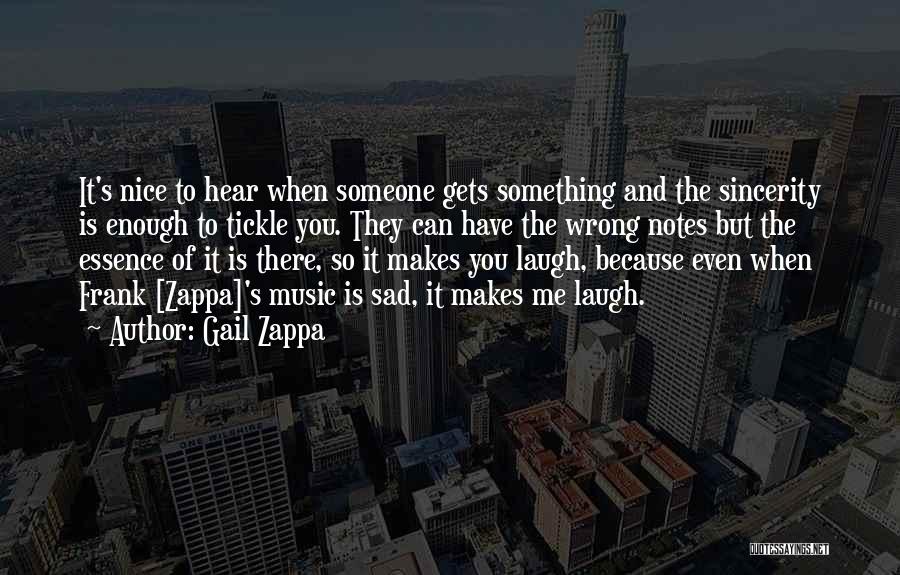 It's nice to hear when someone gets something and the sincerity is enough to tickle you. They can have the wrong notes but the essence of it is there, so it makes you laugh, because even when Frank [Zappa]'s music is sad, it makes me laugh.

— Author: Gail Zappa

QUOTESSAYINGS.NET